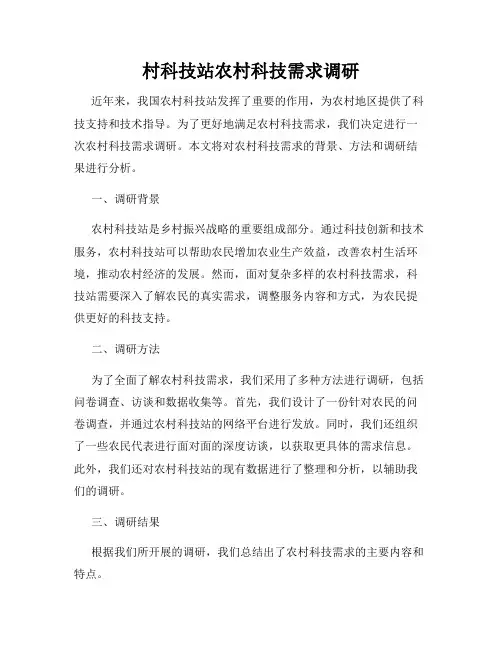 村科技站农村科技需求调研

近年来，我国农村科技站发挥了重要的作用，为农村地区提供了科技支持和技术指导。为了更好地满足农村科技需求，我们决定进行一次农村科技需求调研。本文将对农村科技需求的背景、方法和调研结果进行分析。

一、调研背景

农村科技站是乡村振兴战略的重要组成部分。通过科技创新和技术服务，农村科技站可以帮助农民增加农业生产效益，改善农村生活环境，推动农村经济的发展。然而，面对复杂多样的农村科技需求，科技站需要深入了解农民的真实需求，调整服务内容和方式，为农民提供更好的科技支持。

二、调研方法

为了全面了解农村科技需求，我们采用了多种方法进行调研，包括问卷调查、访谈和数据收集等。首先，我们设计了一份针对农民的问卷调查，并通过农村科技站的网络平台进行发放。同时，我们还组织了一些农民代表进行面对面的深度访谈，以获取更具体的需求信息。此外，我们还对农村科技站的现有数据进行了整理和分析，以辅助我们的调研。

三、调研结果

根据我们所开展的调研，我们总结出了农村科技需求的主要内容和特点。